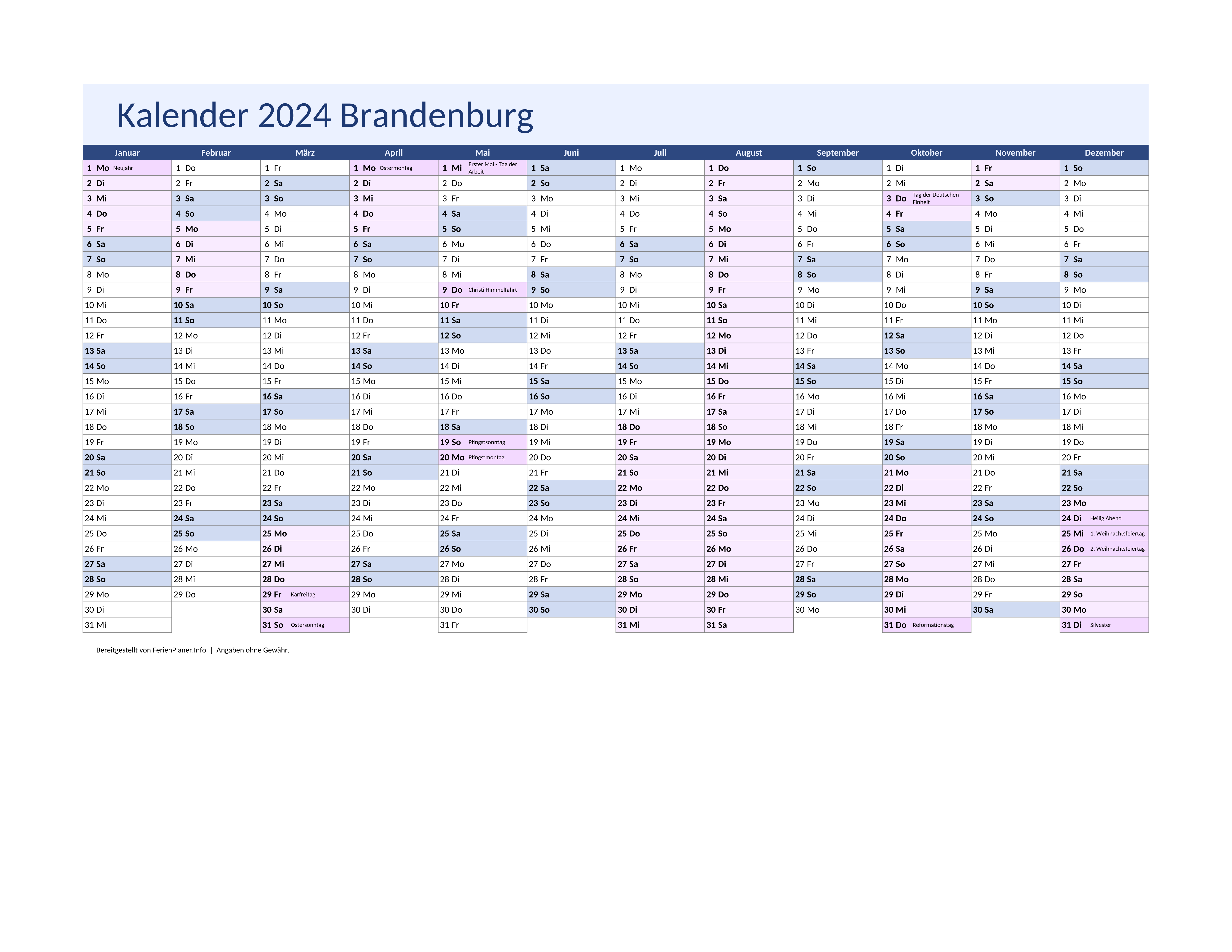 Kalender 2024 Brandenburg

| Januar | Februar | März | April | Mai | Juni | Juli | August | September | Oktober | November | Dezember |
|---|---|---|---|---|---|---|---|---|---|---|---|
| 1 Mo Neujahr | 1 Do | 1 Fr | 1 Mo Ostermontag | 1 Mi Erster Mai - Tag der Arbeit | 1 Sa | 1 Mo | 1 Do | 1 So | 1 Di | 1 Fr | 1 So |
| 2 Di | 2 Fr | 2 Sa | 2 Di | 2 Do | 2 So | 2 Di | 2 Fr | 2 Mo | 2 Mi | 2 Sa | 2 Mo |
| 3 Mi | 3 Sa | 3 So | 3 Mi | 3 Fr | 3 Mo | 3 Mi | 3 Sa | 3 Di | 3 Do Tag der Deutschen Einheit | 3 So | 3 Di |
| 4 Do | 4 So | 4 Mo | 4 Do | 4 Sa | 4 Di | 4 Do | 4 So | 4 Mi | 4 Fr | 4 Mo | 4 Mi |
| 5 Fr | 5 Mo | 5 Di | 5 Fr | 5 So | 5 Mi | 5 Fr | 5 Mo | 5 Do | 5 Sa | 5 Di | 5 Do |
| 6 Sa | 6 Di | 6 Mi | 6 Sa | 6 Mo | 6 Do | 6 Sa | 6 Di | 6 Fr | 6 So | 6 Mi | 6 Fr |
| 7 So | 7 Mi | 7 Do | 7 So | 7 Di | 7 Fr | 7 So | 7 Mi | 7 Sa | 7 Mo | 7 Do | 7 Sa |
| 8 Mo | 8 Do | 8 Fr | 8 Mo | 8 Mi | 8 Sa | 8 Mo | 8 Do | 8 So | 8 Di | 8 Fr | 8 So |
| 9 Di | 9 Fr | 9 Sa | 9 Di | 9 Do Christi Himmelfahrt | 9 So | 9 Di | 9 Fr | 9 Mo | 9 Mi | 9 Sa | 9 Mo |
| 10 Mi | 10 Sa | 10 So | 10 Mi | 10 Fr | 10 Mo | 10 Mi | 10 Sa | 10 Di | 10 Do | 10 So | 10 Di |
| 11 Do | 11 So | 11 Mo | 11 Do | 11 Sa | 11 Di | 11 Do | 11 So | 11 Mi | 11 Fr | 11 Mo | 11 Mi |
| 12 Fr | 12 Mo | 12 Di | 12 Fr | 12 So | 12 Mi | 12 Fr | 12 Mo | 12 Do | 12 Sa | 12 Di | 12 Do |
| 13 Sa | 13 Di | 13 Mi | 13 Sa | 13 Mo | 13 Do | 13 Sa | 13 Di | 13 Fr | 13 So | 13 Mi | 13 Fr |
| 14 So | 14 Mi | 14 Do | 14 So | 14 Di | 14 Fr | 14 So | 14 Mi | 14 Sa | 14 Mo | 14 Do | 14 Sa |
| 15 Mo | 15 Do | 15 Fr | 15 Mo | 15 Mi | 15 Sa | 15 Mo | 15 Do | 15 So | 15 Di | 15 Fr | 15 So |
| 16 Di | 16 Fr | 16 Sa | 16 Di | 16 Do | 16 So | 16 Di | 16 Fr | 16 Mo | 16 Mi | 16 Sa | 16 Mo |
| 17 Mi | 17 Sa | 17 So | 17 Mi | 17 Fr | 17 Mo | 17 Mi | 17 Sa | 17 Di | 17 Do | 17 So | 17 Di |
| 18 Do | 18 So | 18 Mo | 18 Do | 18 Sa | 18 Di | 18 Do | 18 So | 18 Mi | 18 Fr | 18 Mo | 18 Mi |
| 19 Fr | 19 Mo | 19 Di | 19 Fr | 19 So Pfingstsonntag | 19 Mi | 19 Fr | 19 Mo | 19 Do | 19 Sa | 19 Di | 19 Do |
| 20 Sa | 20 Di | 20 Mi | 20 Sa | 20 Mo Pfingstmontag | 20 Do | 20 Sa | 20 Di | 20 Fr | 20 So | 20 Mi | 20 Fr |
| 21 So | 21 Mi | 21 Do | 21 So | 21 Di | 21 Fr | 21 So | 21 Mi | 21 Sa | 21 Mo | 21 Do | 21 Sa |
| 22 Mo | 22 Do | 22 Fr | 22 Mo | 22 Mi | 22 Sa | 22 Mo | 22 Do | 22 So | 22 Di | 22 Fr | 22 So |
| 23 Di | 23 Fr | 23 Sa | 23 Di | 23 Do | 23 So | 23 Di | 23 Fr | 23 Mo | 23 Mi | 23 Sa | 23 Mo |
| 24 Mi | 24 Sa | 24 So | 24 Mi | 24 Fr | 24 Mo | 24 Mi | 24 Sa | 24 Di | 24 Do | 24 So | 24 Di Heilig Abend |
| 25 Do | 25 So | 25 Mo | 25 Do | 25 Sa | 25 Di | 25 Do | 25 So | 25 Mi | 25 Fr | 25 Mo | 25 Mi 1. Weihnachtsfeiertag |
| 26 Fr | 26 Mo | 26 Di | 26 Fr | 26 So | 26 Mi | 26 Fr | 26 Mo | 26 Do | 26 Sa | 26 Di | 26 Do 2. Weihnachtsfeiertag |
| 27 Sa | 27 Di | 27 Mi | 27 Sa | 27 Mo | 27 Do | 27 Sa | 27 Di | 27 Fr | 27 So | 27 Mi | 27 Fr |
| 28 So | 28 Mi | 28 Do | 28 So | 28 Di | 28 Fr | 28 So | 28 Mi | 28 Sa | 28 Mo | 28 Do | 28 Sa |
| 29 Mo | 29 Do | 29 Fr Karfreitag | 29 Mo | 29 Mi | 29 Sa | 29 Mo | 29 Do | 29 So | 29 Di | 29 Fr | 29 So |
| 30 Di | | 30 Sa | 30 Di | 30 Do | 30 So | 30 Di | 30 Fr | 30 Mo | 30 Mi | 30 Sa | 30 Mo |
| 31 Mi | | 31 So Ostersonntag | | 31 Fr | | 31 Mi | 31 Sa | | 31 Do Reformationstag | | 31 Di Silvester |

Bereitgestellt von FerienPlaner.Info | Angaben ohne Gewähr.